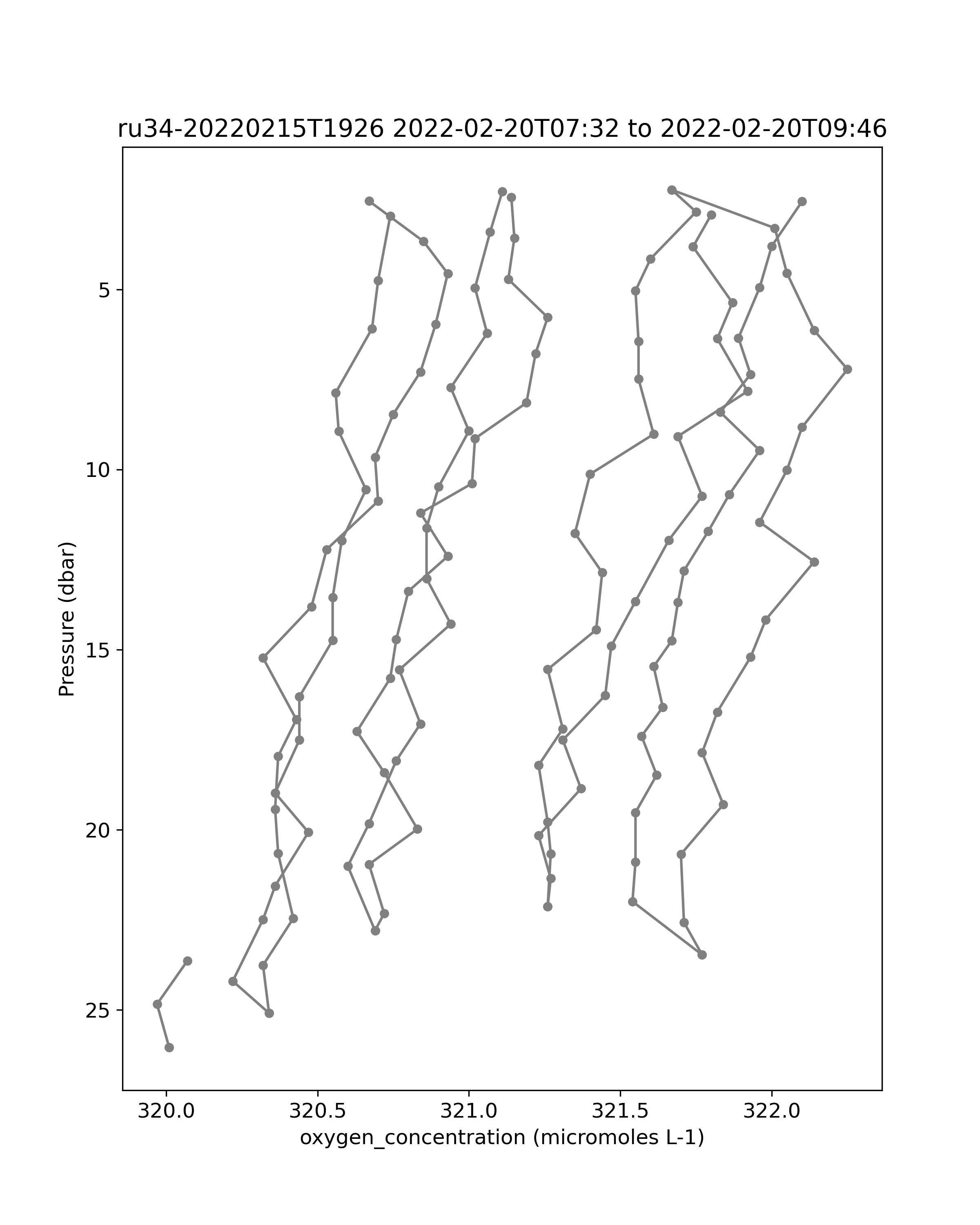 ru34-20220215T1926 2022-02-20T07:32 to 2022-02-20T09:46

Pressure (dbar)

5
10
15
20
25

320.0
320.5
321.0
321.5
322.0

oxygen_concentration (micromoles L-1)